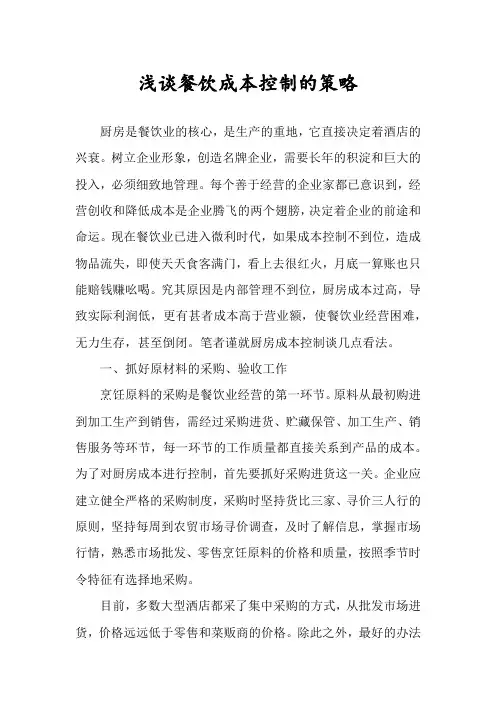 浅谈餐饮成本控制的策略

厨房是餐饮业的核心，是生产的重地，它直接决定着酒店的兴衰。树立企业形象，创造名牌企业，需要长年的积淀和巨大的投入，必须细致地管理。每个善于经营的企业家都已意识到，经营创收和降低成本是企业腾飞的两个翅膀，决定着企业的前途和命运。现在餐饮业已进入微利时代，如果成本控制不到位，造成物品流失，即使天天食客满门，看上去很红火，月底一算账也只能赔钱赚吆喝。究其原因是内部管理不到位，厨房成本过高，导致实际利润低，更有甚者成本高于营业额，使餐饮业经营困难，无力生存，甚至倒闭。笔者谨就厨房成本控制谈几点看法。

一、抓好原材料的采购、验收工作

烹饪原料的采购是餐饮业经营的第一环节。原料从最初购进到加工生产到销售，需经过采购进货、贮藏保管、加工生产、销售服务等环节，每一环节的工作质量都直接关系到产品的成本。为了对厨房成本进行控制，首先要抓好采购进货这一关。企业应建立健全严格的采购制度，采购时坚持货比三家、寻价三人行的原则，坚持每周到农贸市场寻价调查，及时了解信息，掌握市场行情，熟悉市场批发、零售烹饪原料的价格和质量，按照季节时令特征有选择地采购。

目前，多数大型酒店都采了集中采购的方式，从批发市场进货，价格远远低于零售和菜贩商的价格。除此之外，最好的办法